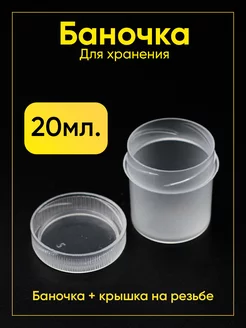 Баночка
Для хранения

20мл.

Баночка + крышка на резьбе